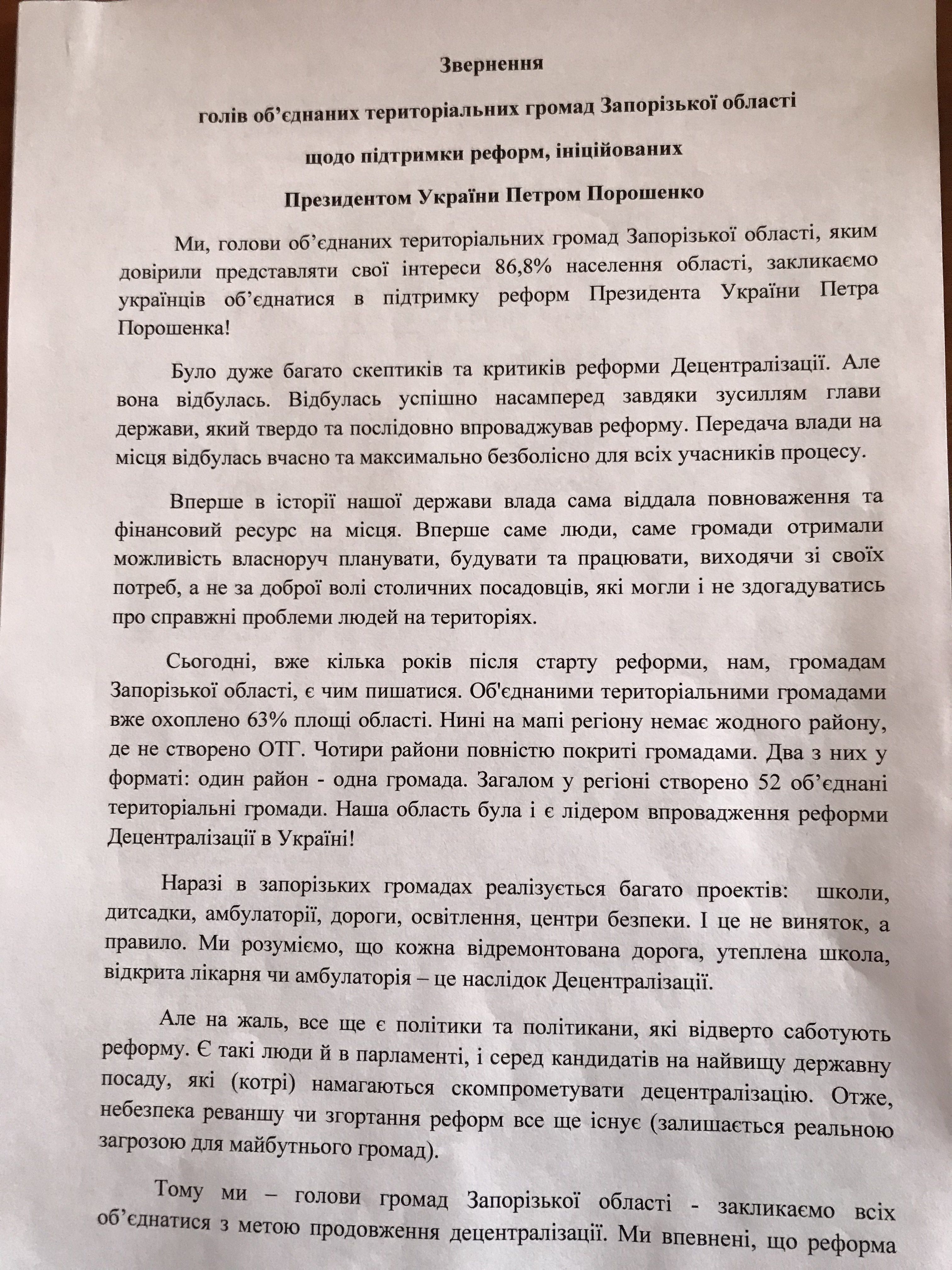 Звернення

голів об'єднаних територіальних громад Запорізької області

щодо підтримки реформ, ініційованих

Президентом України Петром Порошенко

Ми, голови об'єднаних територіальних громад Запорізької області, яким довірили представляти свої інтереси 86,8% населення області, закликаємо українців об'єднатися в підтримку реформ Президента України Петра Порошенка!

Було дуже багато скептиків та критиків реформи Децентралізації. Але вона відбулась. Відбулась успішно насамперед завдяки зусиллям глави держави, який твердо та послідовно впроваджував реформу. Передача влади на місця відбулась вчасно та максимально безболісно для всіх учасників процесу.

Вперше в історії нашої держави влада сама віддала повноваження та фінансовий ресурс на місця. Вперше саме люди, саме громади отримали можливість власноруч планувати, будувати та працювати, виходячи зі своїх потреб, а не за доброї волі столичних посадовців, які могли і не здогадуватись про справжні проблеми людей на територіях.

Сьогодні, вже кілька років після старту реформи, нам, громадам Запорізької області, є чим пишатися. Об'єднаними територіальними громадами вже охоплено 63% площі області. Нині на мапі регіону немає жодного району, де не створено ОТГ. Чотири райони повністю покриті громадами. Два з них у форматі: один район - одна громада. Загалом у регіоні створено 52 об'єднані територіальні громади. Наша область була і є лідером впровадження реформи Децентралізації в Україні!

Наразі в запорізьких громадах реалізується багато проектів: школи, дитсадки, амбулаторії, дороги, освітлення, центри безпеки. І це не виняток, а правило. Ми розуміємо, що кожна відремонтована дорога, утеплена школа, відкрита лікарня чи амбулаторія – це наслідок Децентралізації.

Але на жаль, все ще є політики та політикани, які відверто саботують реформу. Є такі люди й в парламенті, і серед кандидатів на найвищу державну посаду, які (котрі) намагаються скомпрометувати децентралізацію. Отже, небезпека реваншу чи згортання реформ все ще існує (залишається реальною загрозою для майбутнього громад).

Тому ми – голови громад Запорізької області - закликаємо всіх об'єднатися з метою продовження децентралізації. Ми впевнені, що реформа